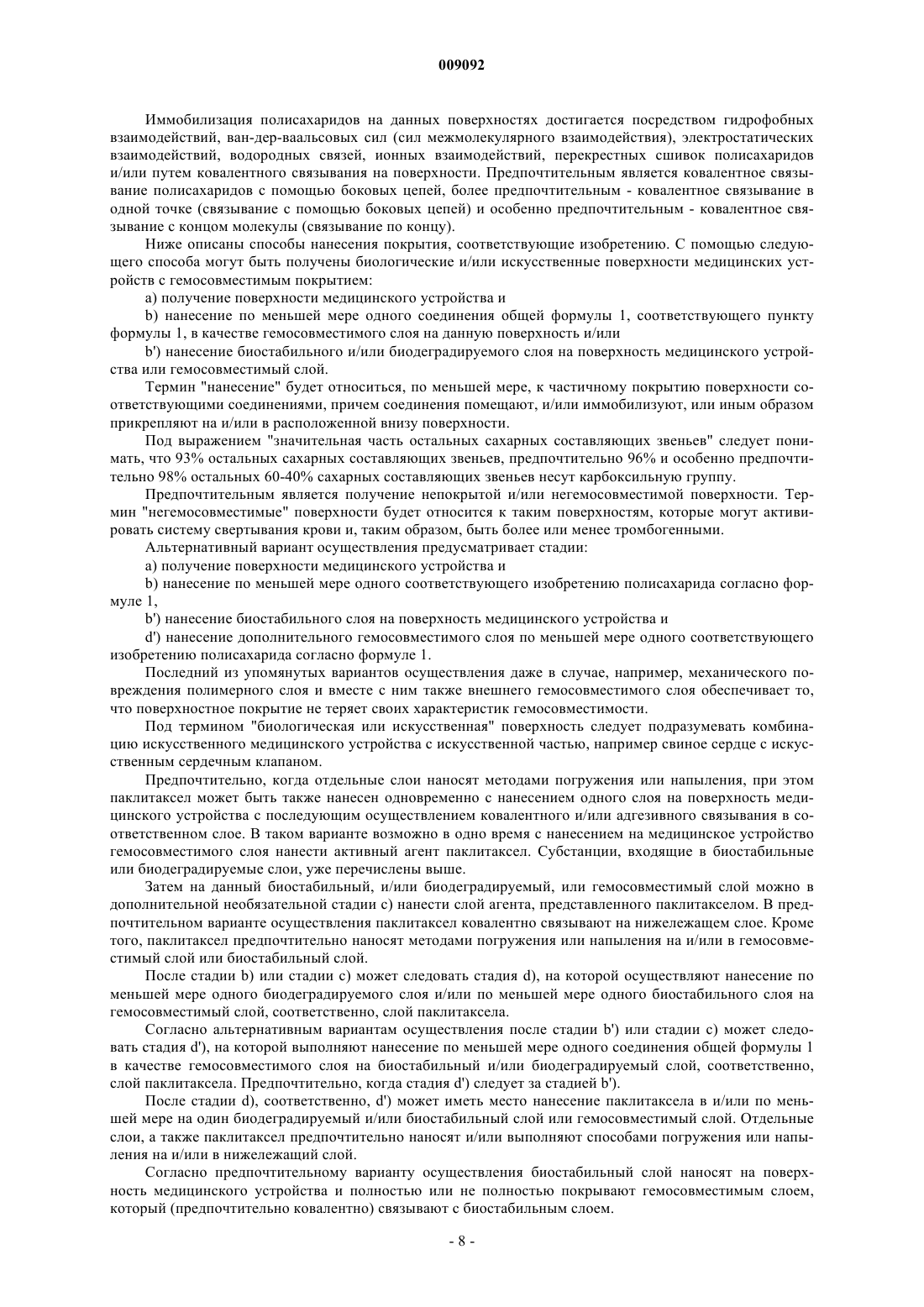 009092

Иммобилизация полисахаридов на данных поверхностях достигается посредством гидрофобных взаимодействий, ван-дер-ваальсовых сил (сил межмолекулярного взаимодействия), электростатических взаимодействий, водородных связей, ионных взаимодействий, перекрестных сшивок полисахаридов и/или путем ковалентного связывания на поверхности. Предпочтительным является ковалентное связывание полисахаридов с помощью боковых цепей, более предпочтительным - ковалентное связывание в одной точке (связывание с помощью боковых цепей) и особенно предпочтительным - ковалентное связывание с концом молекулы (связывание по концу).

Ниже описаны способы нанесения покрытия, соответствующие изобретению. С помощью следующего способа могут быть получены биологические и/или искусственные поверхности медицинских устройств с гемосовместимым покрытием:

a) получение поверхности медицинского устройства и

b) нанесение по меньшей мере одного соединения общей формулы 1, соответствующего пункту формулы 1, в качестве гемосовместимого слоя на данную поверхность и/или

b') нанесение биостабильного и/или биодеградируемого слоя на поверхность медицинского устройства или гемосовместимый слой.

Термин "нанесение" будет относиться, по меньшей мере, к частичному покрытию поверхности соответствующими соединениями, причем соединения помещают, и/или иммобилизуют, или иным образом прикрепляют на и/или в расположенной внизу поверхности.

Под выражением "значительная часть остальных сахарных составляющих звеньев" следует понимать, что 93% остальных сахарных составляющих звеньев, предпочтительно 96% и особенно предпочтительно 98% остальных 60-40% сахарных составляющих звеньев несут карбоксильную группу.

Предпочтительным является получение непокрытой и/или негемосовместимой поверхности. Термин "негемосовместимые" поверхности будет относится к таким поверхностям, которые могут активировать систему свертывания крови и, таким образом, быть более или менее тромбогенными.

Альтернативный вариант осуществления предусматривает стадии:

a) получение поверхности медицинского устройства и

b) нанесение по меньшей мере одного соответствующего изобретению полисахарида согласно формуле 1,

b') нанесение биостабильного слоя на поверхность медицинского устройства и

d') нанесение дополнительного гемосовместимого слоя по меньшей мере одного соответствующего изобретению полисахарида согласно формуле 1.

Последний из упомянутых вариантов осуществления даже в случае, например, механического повреждения полимерного слоя и вместе с ним также внешнего гемосовместимого слоя обеспечивает то, что поверхностное покрытие не теряет своих характеристик гемосовместимости.

Под термином "биологическая или искусственная" поверхность следует подразумевать комбинацию искусственного медицинского устройства с искусственной частью, например свиное сердце с искусственным сердечным клапаном.

Предпочтительно, когда отдельные слои наносят методами погружения или напыления, при этом паклитаксел может быть также нанесен одновременно с нанесением одного слоя на поверхность медицинского устройства с последующим осуществлением ковалентного и/или адгезивного связывания в соответственном слое. В таком варианте возможно в одно время с нанесением на медицинское устройство гемосовместимого слоя нанести активный агент паклитаксел. Субстанции, входящие в биостабильные или биодеградируемые слои, уже перечислены выше.

Затем на данный биостабильный, и/или биодеградируемый, или гемосовместимый слой можно в дополнительной необязательной стадии c) нанести слой агента, представленного паклитакселом. В предпочтительном варианте осуществления паклитаксел ковалентно связывают на нижележащем слое. Кроме того, паклитаксел предпочтительно наносят методами погружения или напыления на и/или в гемосовместимый слой или биостабильный слой.

После стадии b) или стадии c) может следовать стадия d), на которой осуществляют нанесение по меньшей мере одного биодеградируемого слоя и/или по меньшей мере одного биостабильного слоя на гемосовместимый слой, соответственно, слой паклитаксела.

Согласно альтернативным вариантам осуществления после стадии b') или стадии c) может следовать стадия d'), на которой выполняют нанесение по меньшей мере одного соединения общей формулы 1 в качестве гемосовместимого слоя на биостабильный и/или биодеградируемый слой, соответственно, слой паклитаксела. Предпочтительно, когда стадия d') следует за стадией b').

После стадии d), соответственно, d') может иметь место нанесение паклитаксела в и/или по меньшей мере на один биодеградируемый и/или биостабильный слой или гемосовместимый слой. Отдельные слои, а также паклитаксел предпочтительно наносят и/или выполняют способами погружения или напыления на и/или в нижележащий слой.

Согласно предпочтительному варианту осуществления биостабильный слой наносят на поверхность медицинского устройства и полностью или не полностью покрывают гемосовместимым слоем, который (предпочтительно ковалентно) связывают с биостабильным слоем.

- 8 -